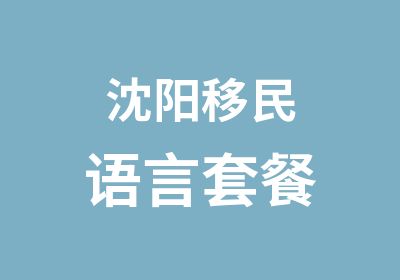 沈阳移民
语言套餐